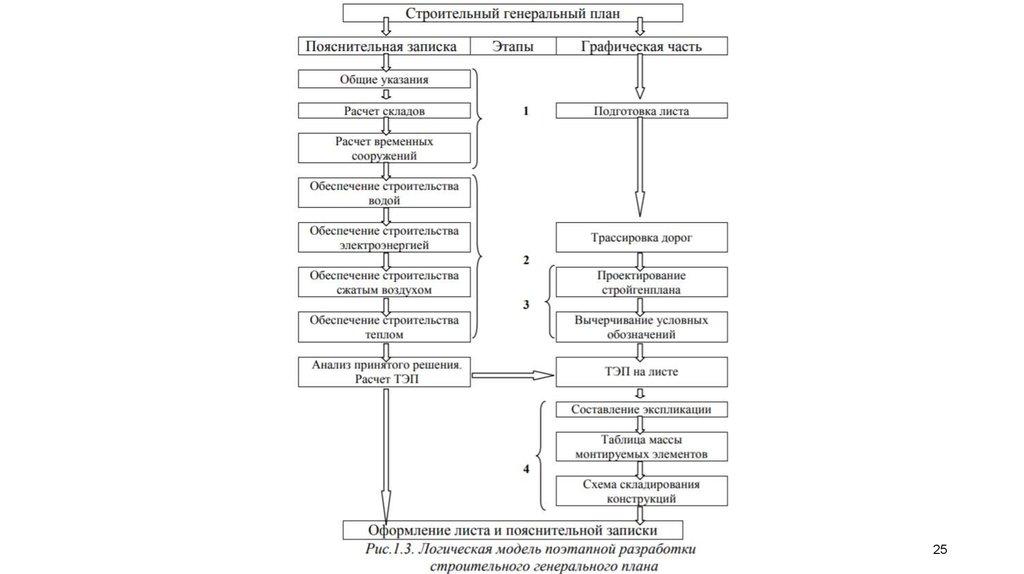 Строительный генеральный план

Пояснительная записка
Этапы
Графическая часть

Общие указания
Расчет складов
Расчет временных сооружений
Обеспечение строительства водой
Обеспечение строительства электроэнергией
Обеспечение строительства сжатым воздухом
Обеспечение строительства теплом
Анализ принятого решения. Расчет ТЭП

1
2
3
4

Подготовка листа
Трассировка дорог
Проектирование стройгенплана
Вычерчивание условных обозначений
ТЭП на листе
Составление экспликации
Таблица массы монтируемых элементов
Схема складирования конструкций

Оформление листа и пояснительной записки

Рис.1.3. Логическая модель поэтапной разработки строительного генерального плана

25